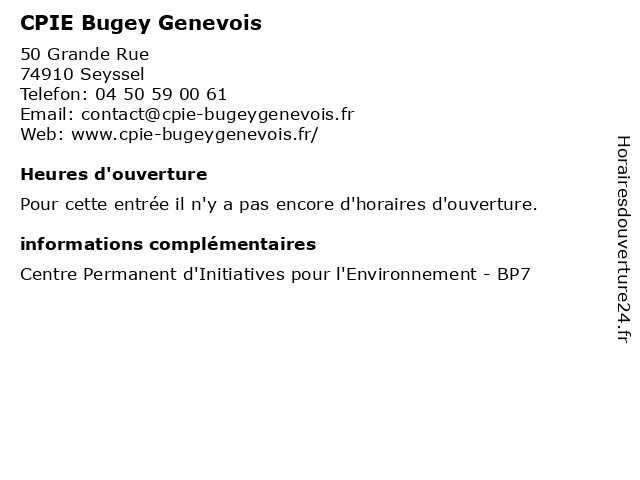 CPIE Bugey Genevois

50 Grande Rue
74910 Seyssel
Telefon: 04 50 59 00 61
Email: contact@cpie-bugeygenevois.fr
Web: www.cpie-bugeygenevois.fr/

Heures d'ouverture

Pour cette entrée il n'y a pas encore d'horaires d'ouverture.

informations complémentaires

Centre Permanent d'Initiatives pour l'Environnement - BP7

Horairesdouverture24.fr